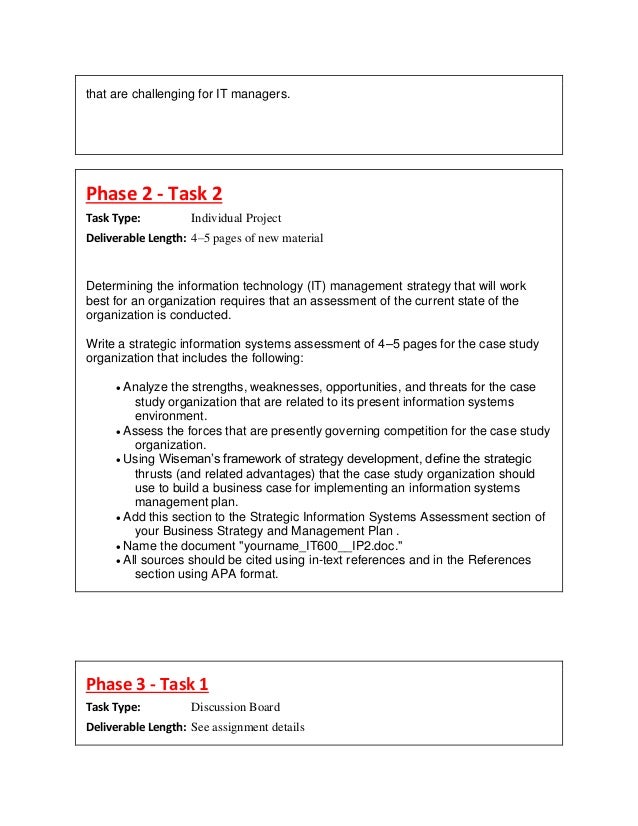 that are challenging for IT managers.

Phase 2 - Task 2

Task Type: Individual Project

Deliverable Length: 4–5 pages of new material

Determining the information technology (IT) management strategy that will work best for an organization requires that an assessment of the current state of the organization is conducted.

Write a strategic information systems assessment of 4–5 pages for the case study organization that includes the following:

• Analyze the strengths, weaknesses, opportunities, and threats for the case study organization that are related to its present information systems environment.
• Assess the forces that are presently governing competition for the case study organization.
• Using Wiseman's framework of strategy development, define the strategic thrusts (and related advantages) that the case study organization should use to build a business case for implementing an information systems management plan.
• Add this section to the Strategic Information Systems Assessment section of your Business Strategy and Management Plan .
• Name the document "yourname_IT600__IP2.doc."
• All sources should be cited using in-text references and in the References section using APA format.

Phase 3 - Task 1

Task Type: Discussion Board

Deliverable Length: See assignment details